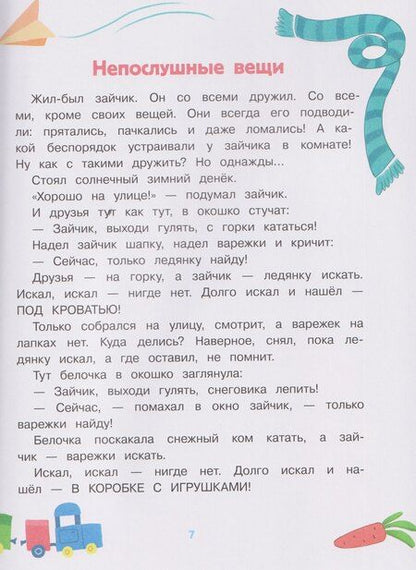 Непослушные вещи

Жил-был зайчик. Он со всеми дружил. Со всеми, кроме своих вещей. Они всегда его подводили: прятались, пачкались и даже ломались! А какой беспорядок устраивали у зайчика в комнате! Ну как с такими дружить? Но однажды...

Стоял солнечный зимний денёк.

«Хорошо на улице!» — подумал зайчик.

И друзья тут как тут, в окошко стучат:

— Зайчик, выходи гулять, с горки кататься!

Надел зайчик шапку, надел варежки и кричит:

— Сейчас, только ледянку найду!

Друзья — на горку, а зайчик — ледянку искать. Искал, искал — нигде нет. Долго искал и нашёл — ПОД КРОВАТЬЮ!

Только собрался на улицу, смотрит, а варежек на лапках нет. Куда делись? Наверное, снял, пока ледянку искал, а где оставил, не помнит.

Тут белочка в окошко заглянула:

— Зайчик, выходи гулять, снеговика лепить!

— Сейчас, — помахал в окно зайчик, — только варежки найду!

Белочка поскакала снежный ком катать, а зайчик — варежки искать.

Искал, искал — нигде нет. Долго искал и нашёл — В КОРОБКЕ С ИГРУШКАМИ!

7